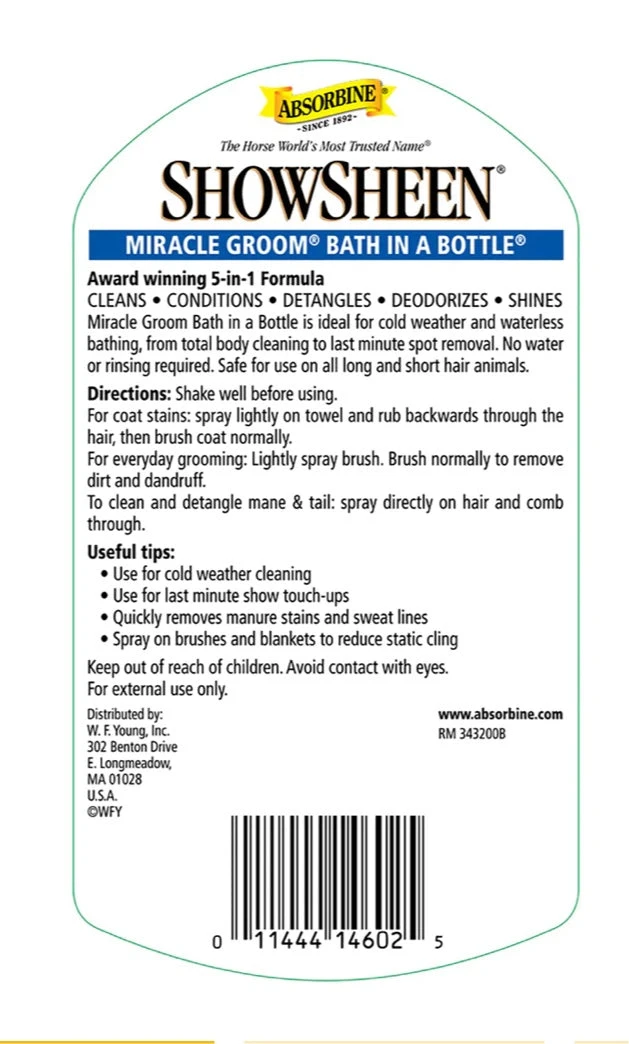 ABSORBINE®
SINCE 1892

The Horse World's Most Trusted Name®

SHOWSHEEN®

MIRACLE GROOM® BATH IN A BOTTLE®

Award winning 5-in-1 Formula
CLEANS • CONDITIONS • DETANGLES • DEODORIZES • SHINES
Miracle Groom Bath in a Bottle is ideal for cold weather and waterless bathing, from total body cleaning to last minute spot removal. No water or rinsing required. Safe for use on all long and short hair animals.

Directions: Shake well before using.
For coat stains: spray lightly on towel and rub backwards through the hair, then brush coat normally.
For everyday grooming: Lightly spray brush. Brush normally to remove dirt and dandruff.
To clean and detangle mane & tail: spray directly on hair and comb through.

Useful tips:
• Use for cold weather cleaning
• Use for last minute show touch-ups
• Quickly removes manure stains and sweat lines
• Spray on brushes and blankets to reduce static cling

Keep out of reach of children. Avoid contact with eyes.
For external use only.

Distributed by:
W. F. Young, Inc.
302 Benton Drive
E. Longmeadow,
MA 01028
U.S.A.
©WFY

www.absorbine.com
RM 343200B

0 11444 14602 5